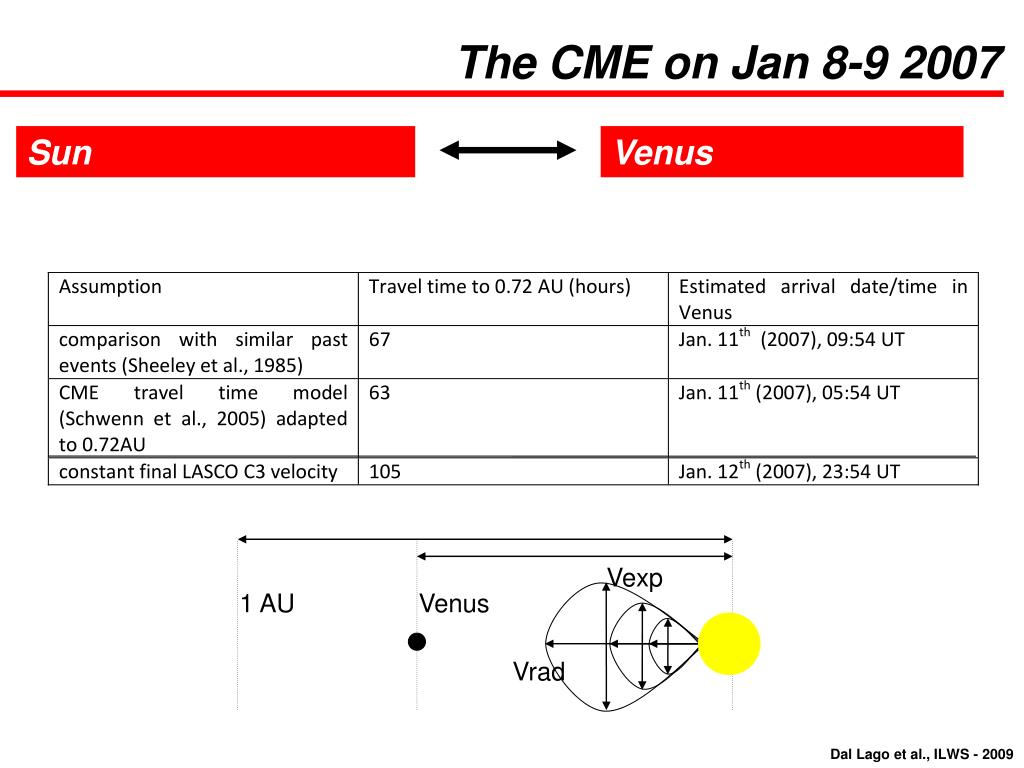 The CME on Jan 8-9 2007

Sun

Venus

| Assumption | Travel time to 0.72 AU (hours) | Estimated arrival date/time in Venus |
|---|---|---|
| comparison with similar past events (Sheeley et al., 1985) | 67 | Jan. 11$^{th}$ (2007), 09:54 UT |
| CME travel time model (Schwenn et al., 2005) adapted to 0.72AU | 63 | Jan. 11$^{th}$ (2007), 05:54 UT |
| constant final LASCO C3 velocity | 105 | Jan. 12$^{th}$ (2007), 23:54 UT |

Vexp

1 AU

Venus

Vrad

Dal Lago et al., ILWS - 2009